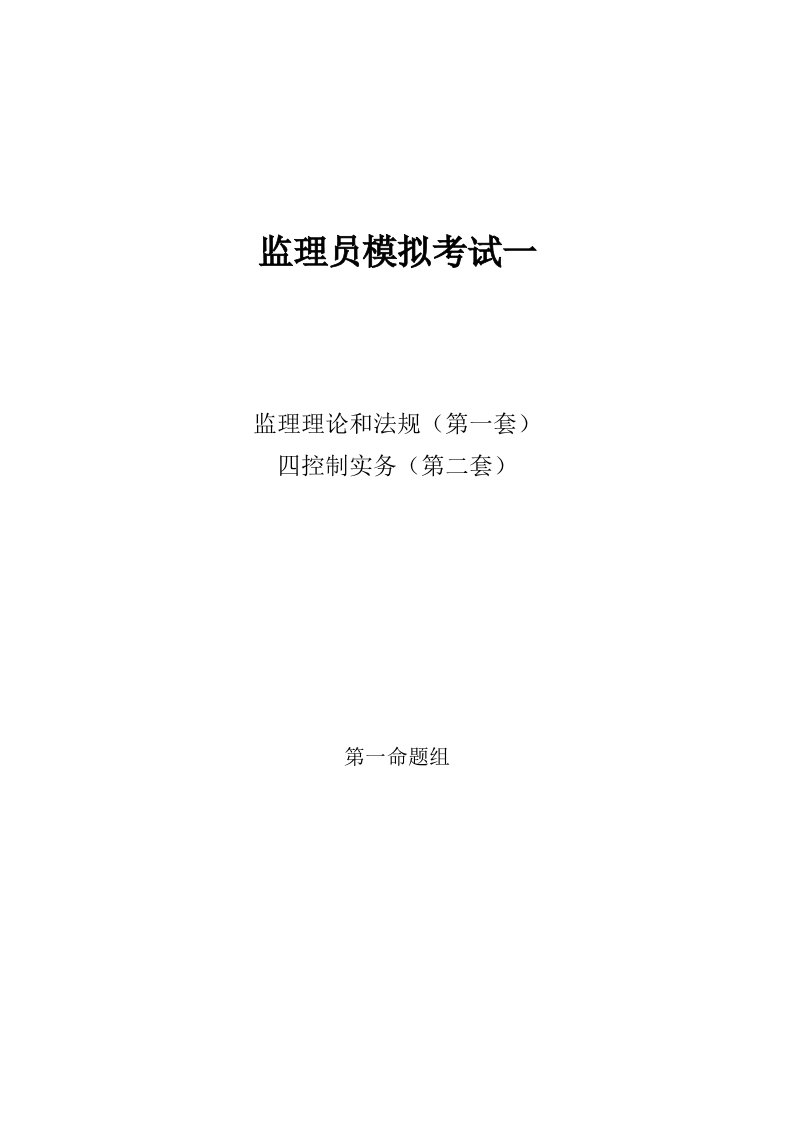 监理员模拟考试一

监理理论和法规（第一套）
四控制实务（第二套）

第一命题组